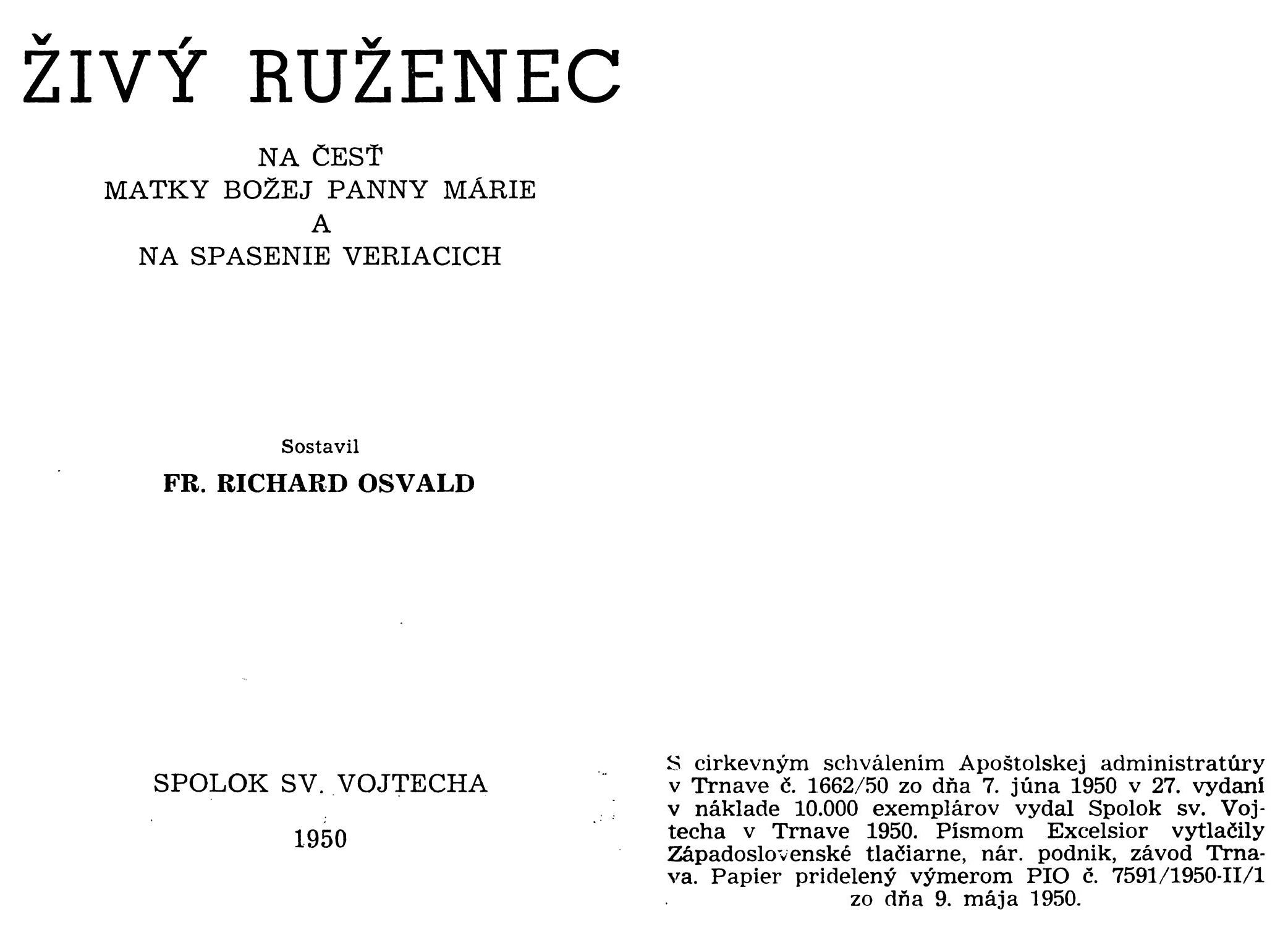 ŽIVÝ RUŽENEC

NA ČESŤ
MATKY BOŽEJ PANNY MÁRIE
A
NA SPASENIE VERIACICH

Sostavil

FR. RICHARD OSVALD

SPOLOK SV. VOJTECHA

1950

S cirkevným schválením Apoštolskej administratúry v Trnave č. 1662/50 zo dňa 7. júna 1950 v 27. vydaní v náklade 10.000 exemplárov vydal Spolok sv. Vojtecha v Trnave 1950. Písmom Excelsior vytlačily Západoslovenské tlačiarne, nár. podnik, závod Trnava. Papier pridelený výmerom PIO č. 7591/1950-II/1 zo dňa 9. mája 1950.